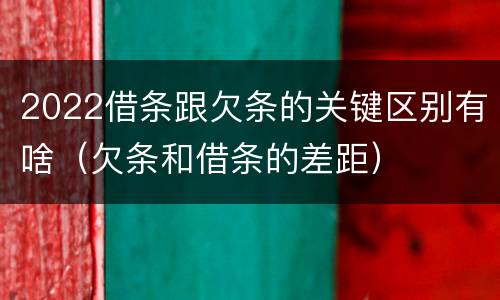 2022借条跟欠条的关键区别有啥（欠条和借条的差距）